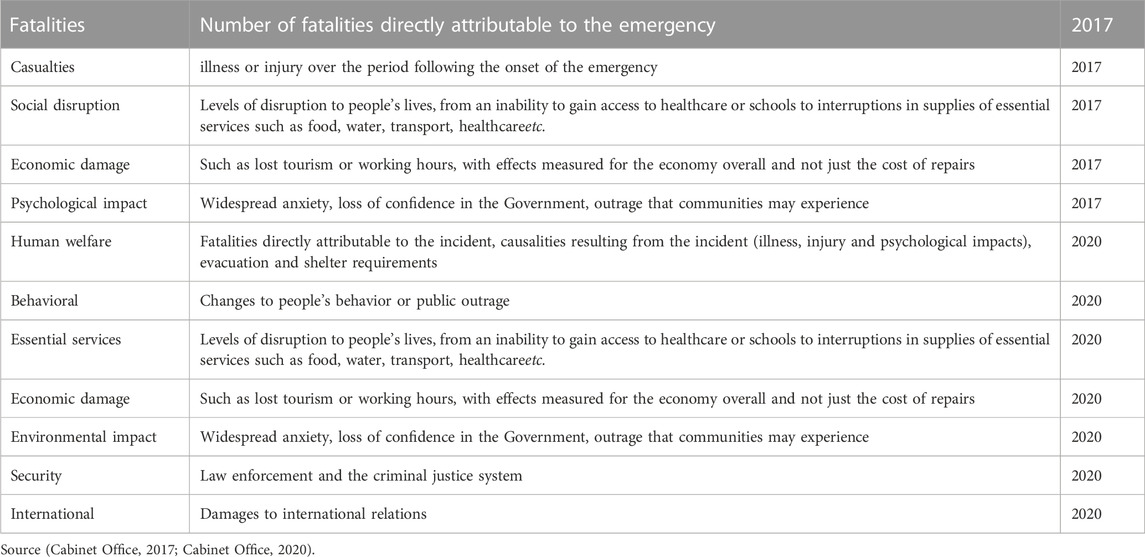 | Fatalities | Number of fatalities directly attributable to the emergency | 2017 |
|---|---|---|
| Casualties | illness or injury over the period following the onset of the emergency | 2017 |
| Social disruption | Levels of disruption to people's lives, from an inability to gain access to healthcare or schools to interruptions in supplies of essential services such as food, water, transport, healthcare*etc.* | 2017 |
| Economic damage | Such as lost tourism or working hours, with effects measured for the economy overall and not just the cost of repairs | 2017 |
| Psychological impact | Widespread anxiety, loss of confidence in the Government, outrage that communities may experience | 2017 |
| Human welfare | Fatalities directly attributable to the incident, causalities resulting from the incident (illness, injury and psychological impacts), evacuation and shelter requirements | 2020 |
| Behavioral | Changes to people's behavior or public outrage | 2020 |
| Essential services | Levels of disruption to people's lives, from an inability to gain access to healthcare or schools to interruptions in supplies of essential services such as food, water, transport, healthcare*etc.* | 2020 |
| Economic damage | Such as lost tourism or working hours, with effects measured for the economy overall and not just the cost of repairs | 2020 |
| Environmental impact | Widespread anxiety, loss of confidence in the Government, outrage that communities may experience | 2020 |
| Security | Law enforcement and the criminal justice system | 2020 |
| International | Damages to international relations | 2020 |

Source (Cabinet Office, 2017; Cabinet Office, 2020).